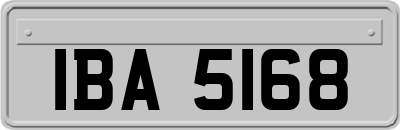 IBA 5168